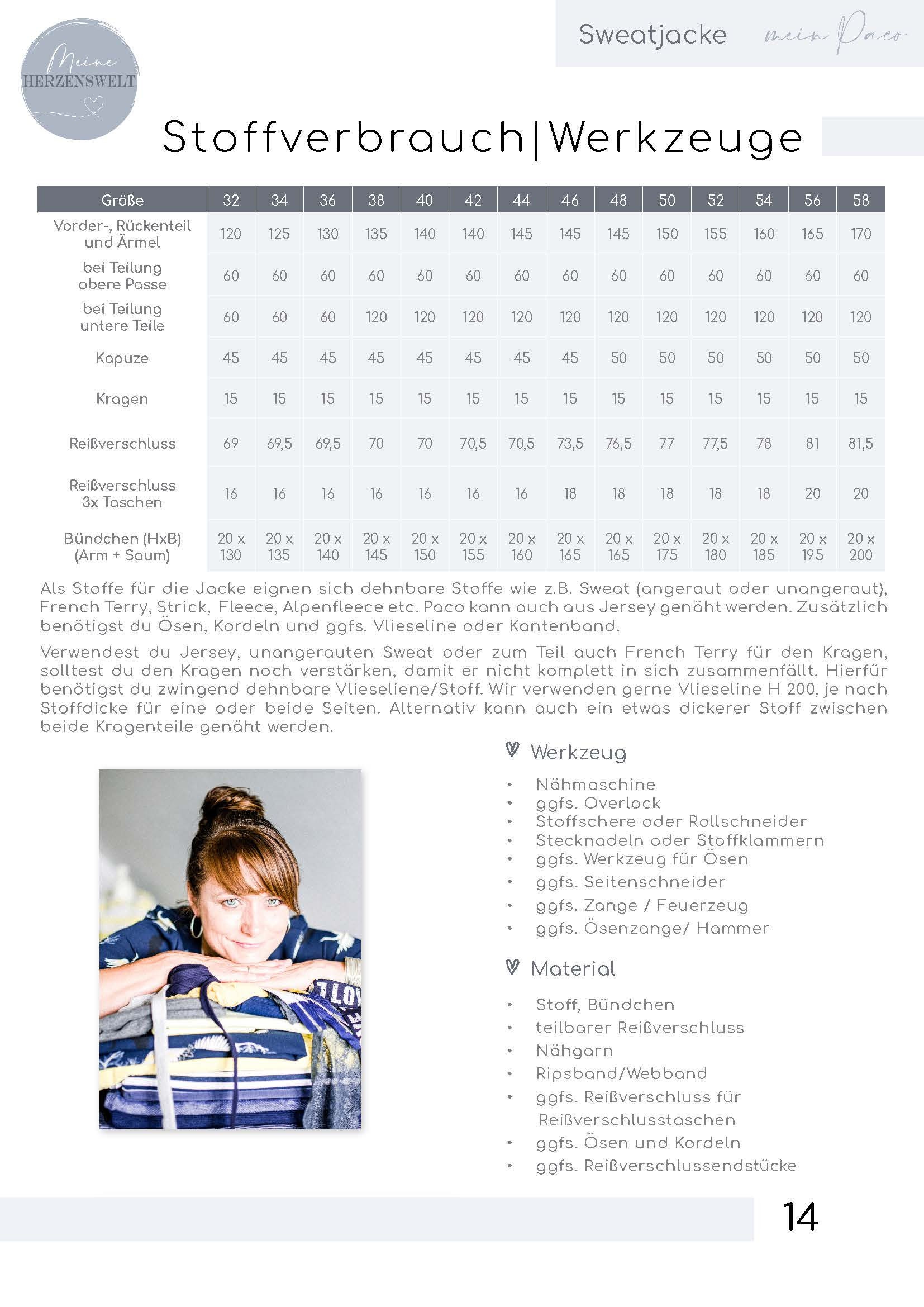 Meine HERZENSWELT

Sweatjacke mein Paco

Stoffverbrauch|Werkzeuge

| Größe | 32 | 34 | 36 | 38 | 40 | 42 | 44 | 46 | 48 | 50 | 52 | 54 | 56 | 58 |
|---|---|---|---|---|---|---|---|---|---|---|---|---|---|---|
| Vorder-, Rückenteil und Ärmel | 120 | 125 | 130 | 135 | 140 | 140 | 145 | 145 | 145 | 150 | 155 | 160 | 165 | 170 |
| bei Teilung obere Passe | 60 | 60 | 60 | 60 | 60 | 60 | 60 | 60 | 60 | 60 | 60 | 60 | 60 | 60 |
| bei Teilung untere Teile | 60 | 60 | 60 | 120 | 120 | 120 | 120 | 120 | 120 | 120 | 120 | 120 | 120 | 120 |
| Kapuze | 45 | 45 | 45 | 45 | 45 | 45 | 45 | 45 | 50 | 50 | 50 | 50 | 50 | 50 |
| Kragen | 15 | 15 | 15 | 15 | 15 | 15 | 15 | 15 | 15 | 15 | 15 | 15 | 15 | 15 |
| Reißverschluss | 69 | 69,5 | 69,5 | 70 | 70 | 70,5 | 70,5 | 73,5 | 76,5 | 77 | 77,5 | 78 | 81 | 81,5 |
| Reißverschluss 3x Taschen | 16 | 16 | 16 | 16 | 16 | 16 | 16 | 18 | 18 | 18 | 18 | 18 | 20 | 20 |
| Bündchen (HxB) (Arm + Saum) | 20 x 130 | 20 x 135 | 20 x 140 | 20 x 145 | 20 x 150 | 20 x 155 | 20 x 160 | 20 x 165 | 20 x 165 | 20 x 175 | 20 x 180 | 20 x 185 | 20 x 195 | 20 x 200 |

Als Stoffe für die Jacke eignen sich dehnbare Stoffe wie z.B. Sweat (angeraut oder unangeraut), French Terry, Strick, Fleece, Alpenfleece etc. Paco kann auch aus Jersey genäht werden. Zusätzlich benötigst du Ösen, Kordeln und ggfs. Vlieseline oder Kantenband.

Verwendest du Jersey, unangerauten Sweat oder zum Teil auch French Terry für den Kragen, solltest du den Kragen noch verstärken, damit er nicht komplett in sich zusammenfällt. Hierfür benötigst du zwingend dehnbare Vlieseliene/Stoff. Wir verwenden gerne Vlieseline H 200, je nach Stoffdicke für eine oder beide Seiten. Alternativ kann auch ein etwas dickerer Stoff zwischen beide Kragenteile genäht werden.

Werkzeug

• Nähmaschine
• ggfs. Overlock
• Stoffschere oder Rollschneider
• Stecknadeln oder Stoffklammern
• ggfs. Werkzeug für Ösen
• ggfs. Seitenschneider
• ggfs. Zange / Feuerzeug
• ggfs. Ösenzange/ Hammer

Material

• Stoff, Bündchen
• teilbarer Reißverschluss
• Nähgarn
• Ripsband/Webband
• ggfs. Reißverschluss für Reißverschlusstaschen
• ggfs. Ösen und Kordeln
• ggfs. Reißverschlussendstücke

14